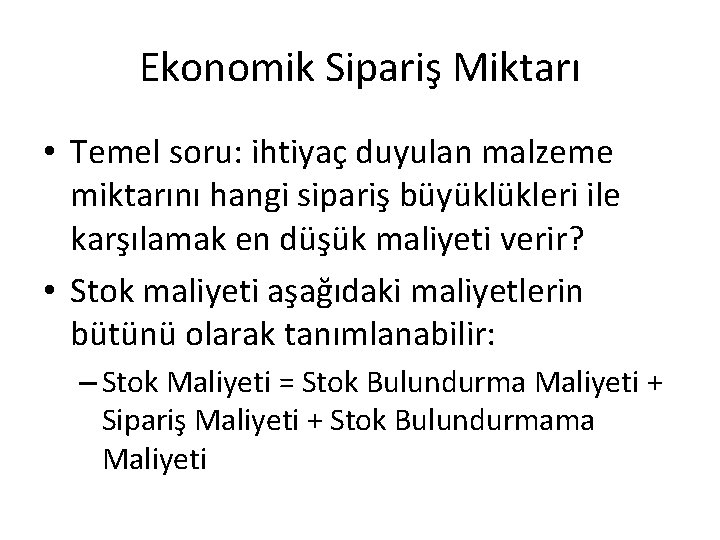 Ekonomik Sipariş Miktarı

• Temel soru: ihtiyaç duyulan malzeme miktarını hangi sipariş büyüklükleri ile karşılamak en düşük maliyeti verir?

• Stok maliyeti aşağıdaki maliyetlerin bütünü olarak tanımlanabilir:

– Stok Maliyeti = Stok Bulundurma Maliyeti + Sipariş Maliyeti + Stok Bulundurmama Maliyeti